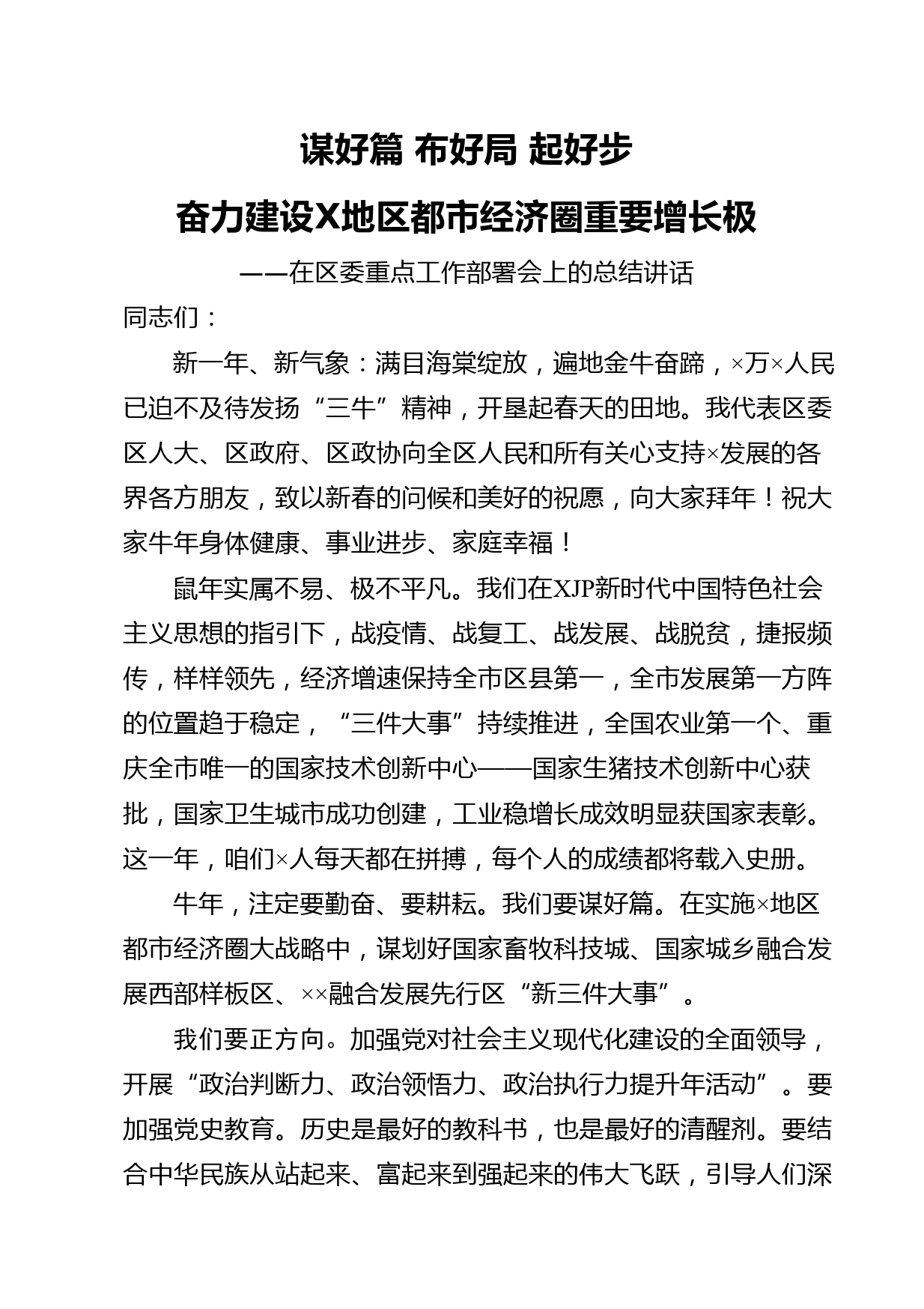 谋好篇 布好局 起好步
奋力建设X地区都市经济圈重要增长极
——在区委重点工作部署会上的总结讲话

同志们：

新一年、新气象：满目海棠绽放，遍地金牛奋蹄，×万×人民已迫不及待发扬“三牛”精神，开垦起春天的田地。我代表区委区人大、区政府、区政协向全区人民和所有关心支持×发展的各界各方朋友，致以新春的问候和美好的祝愿，向大家拜年！祝大家牛年身体健康、事业进步、家庭幸福！

鼠年实属不易、极不平凡。我们在XJP新时代中国特色社会主义思想的指引下，战疫情、战复工、战发展、战脱贫，捷报频传，样样领先，经济增速保持全市区县第一，全市发展第一方阵的位置趋于稳定，“三件大事”持续推进，全国农业第一个、重庆全市唯一的国家技术创新中心——国家生猪技术创新中心获批，国家卫生城市成功创建，工业稳增长成效明显获国家表彰。这一年，咱们×人每天都在拼搏，每个人的成绩都将载入史册。

牛年，注定要勤奋、要耕耘。我们要谋好篇。在实施×地区都市经济圈大战略中，谋划好国家畜牧科技城、国家城乡融合发展西部样板区、××融合发展先行区“新三件大事”。

我们要正方向。加强党对社会主义现代化建设的全面领导，开展“政治判断力、政治领悟力、政治执行力提升年活动”。要加强党史教育。历史是最好的教科书，也是最好的清醒剂。要结合中华民族从站起来、富起来到强起来的伟大飞跃，引导人们深